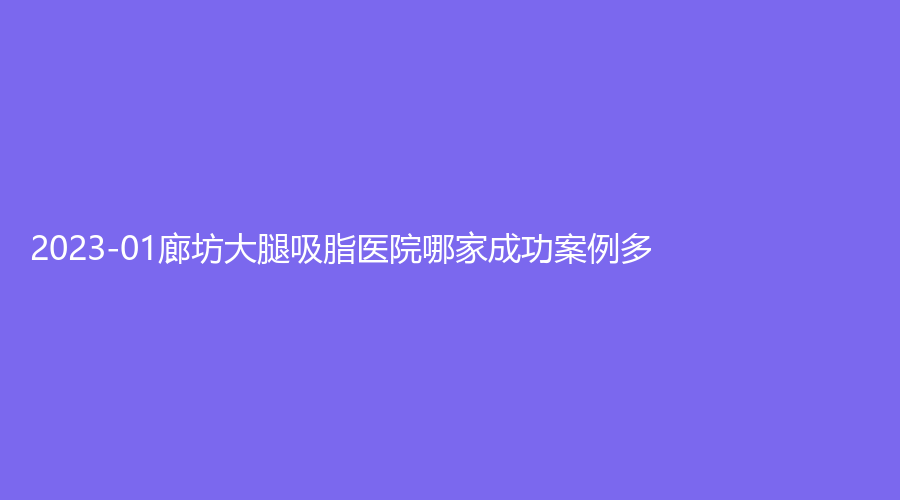 2023-01廊坊大腿吸脂医院哪家成功案例多